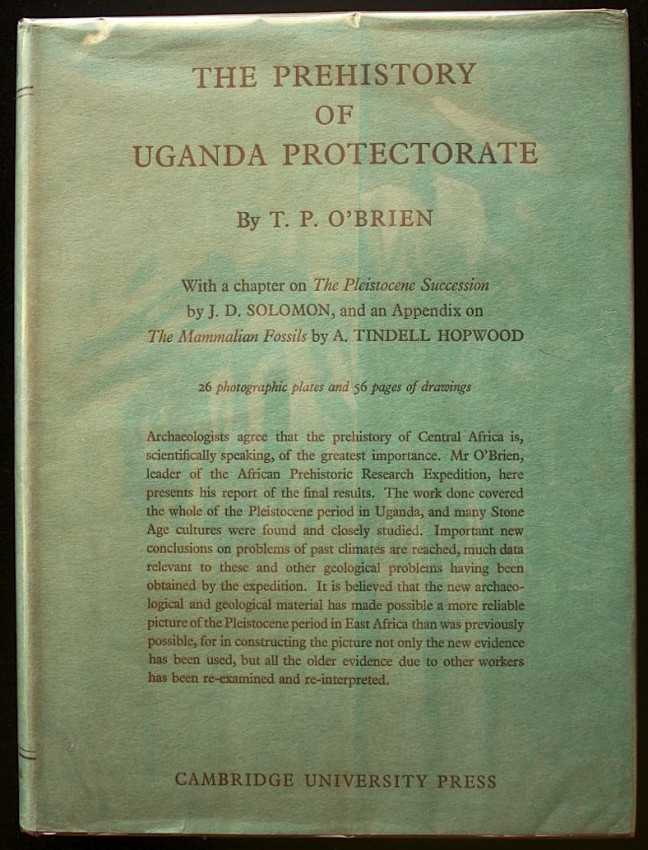 THE PREHISTORY
OF
UGANDA PROTECTORATE

By T. P. O'BRIEN

With a chapter on The Pleistocene Succession by J. D. SOLOMON, and an Appendix on The Mammalian Fossils by A. TINDELL HOPWOOD

26 photographic plates and 56 pages of drawings

Archaeologists agree that the prehistory of Central Africa is, scientifically speaking, of the greatest importance. Mr O'Brien, leader of the African Prehistoric Research Expedition, here presents his report of the final results. The work done covered the whole of the Pleistocene period in Uganda, and many Stone Age cultures were found and closely studied. Important new conclusions on problems of past climates are reached, much data relevant to these and other geological problems having been obtained by the expedition. It is believed that the new archaeological and geological material has made possible a more reliable picture of the Pleistocene period in East Africa than was previously possible, for in constructing the picture not only the new evidence has been used, but all the older evidence due to other workers has been re-examined and re-interpreted.

CAMBRIDGE UNIVERSITY PRESS